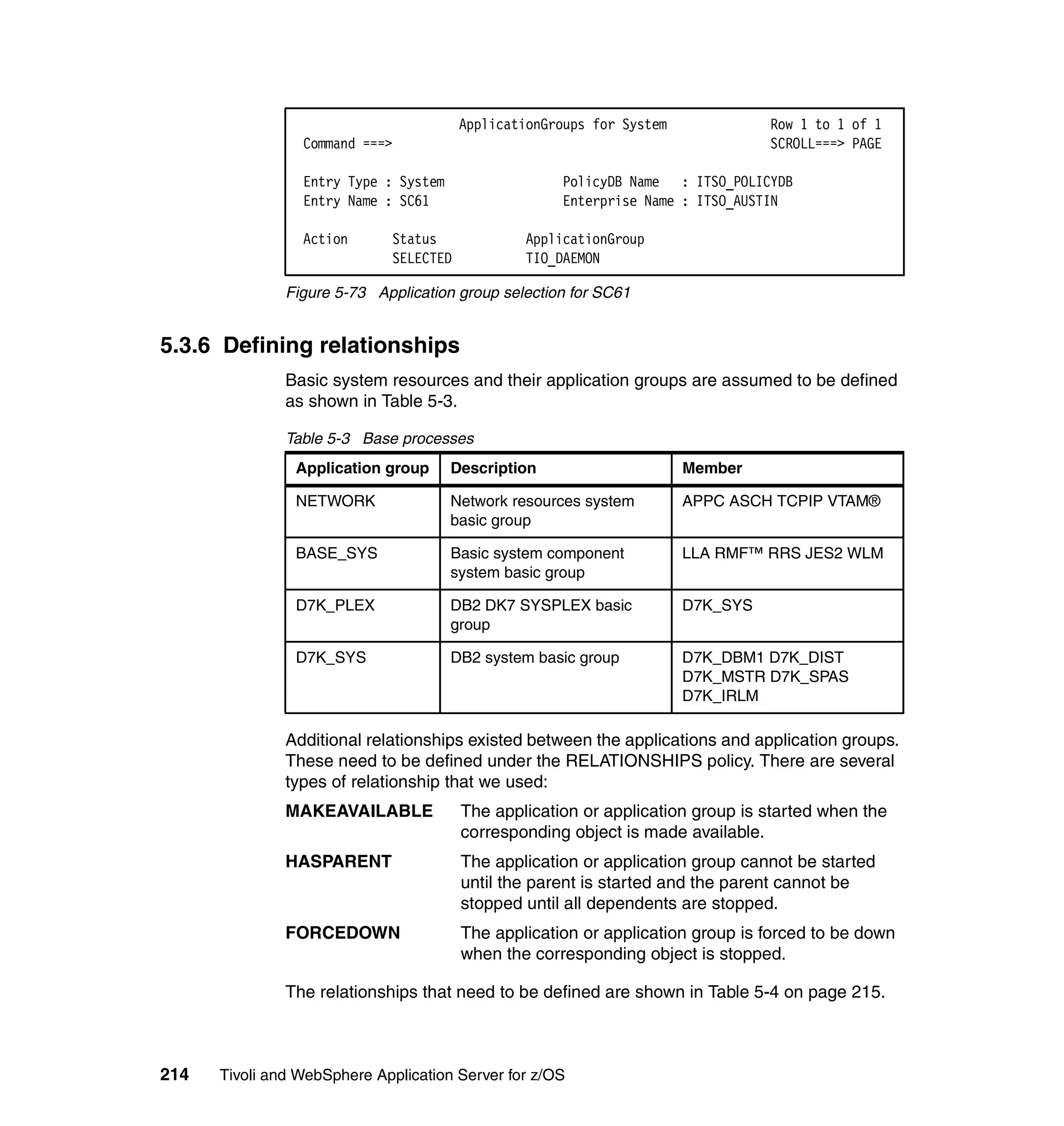 ApplicationGroups for System Row 1 to 1 of 1
Command ===> SCROLL===> PAGE

Entry Type : System PolicyDB Name : ITSO_POLICYDB
Entry Name : SC61 Enterprise Name : ITSO_AUSTIN

Action Status ApplicationGroup
SELECTED TIO_DAEMON

Figure 5-73 Application group selection for SC61

5.3.6 Defining relationships

Basic system resources and their application groups are assumed to be defined as shown in Table 5-3.

Table 5-3 Base processes

| Application group | Description | Member |
|---|---|---|
| NETWORK | Network resources system basic group | APPC ASCH TCPIP VTAM® |
| BASE_SYS | Basic system component system basic group | LLA RMF™ RRS JES2 WLM |
| D7K_PLEX | DB2 DK7 SYSPLEX basic group | D7K_SYS |
| D7K_SYS | DB2 system basic group | D7K_DBM1 D7K_DIST D7K_MSTR D7K_SPAS D7K_IRLM |

Additional relationships existed between the applications and application groups. These need to be defined under the RELATIONSHIPS policy. There are several types of relationship that we used:

MAKEAVAILABLE The application or application group is started when the corresponding object is made available.

HASPARENT The application or application group cannot be started until the parent is started and the parent cannot be stopped until all dependents are stopped.

FORCEDOWN The application or application group is forced to be down when the corresponding object is stopped.

The relationships that need to be defined are shown in Table 5-4 on page 215.

214 Tivoli and WebSphere Application Server for z/OS